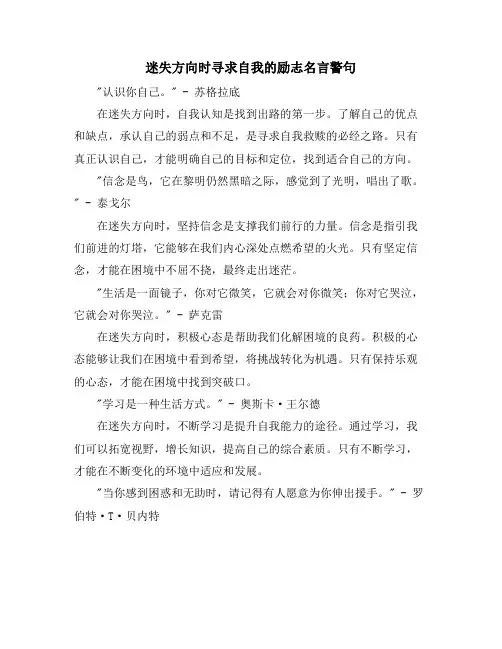 迷失方向时寻求自我的励志名言警句

"认识你自己。" - 苏格拉底

在迷失方向时，自我认知是找到出路的第一步。了解自己的优点和缺点，承认自己的弱点和不足，是寻求自我救赎的必经之路。只有真正认识自己，才能明确自己的目标和定位，找到适合自己的方向。

"信念是鸟，它在黎明仍然黑暗之际，感觉到了光明，唱出了歌。" - 泰戈尔

在迷失方向时，坚持信念是支撑我们前行的力量。信念是指引我们前进的灯塔，它能够在我们内心深处点燃希望的火光。只有坚定信念，才能在困境中不屈不挠，最终走出迷茫。

"生活是一面镜子，你对它微笑，它就会对你微笑；你对它哭泣，它就会对你哭泣。" - 萨克雷

在迷失方向时，积极心态是帮助我们化解困境的良药。积极的心态能够让我们在困境中看到希望，将挑战转化为机遇。只有保持乐观的心态，才能在困境中找到突破口。

"学习是一种生活方式。" - 奥斯卡·王尔德

在迷失方向时，不断学习是提升自我能力的途径。通过学习，我们可以拓宽视野，增长知识，提高自己的综合素质。只有不断学习，才能在不断变化的环境中适应和发展。

"当你感到困惑和无助时，请记得有人愿意为你伸出援手。" - 罗伯特·T·贝内特